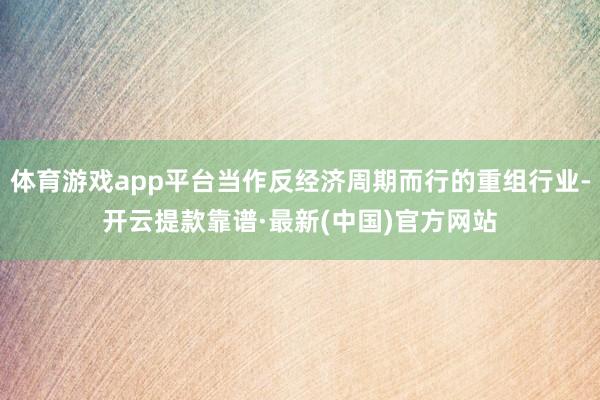 体育游戏app平台当作反经济周期而行的重组行业-开云提款靠谱·最新(中国)官方网站